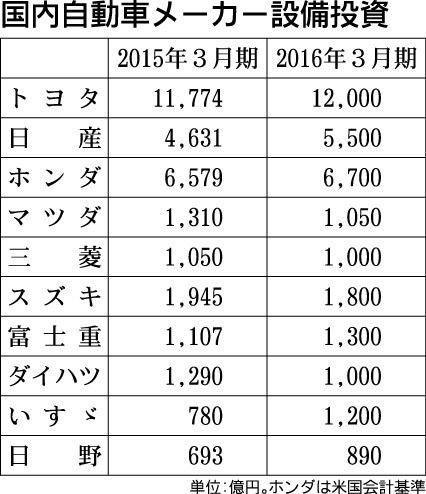 国内自動車メーカー設備投資

| | 2015年３月期 | 2016年３月期 |
|---|---|---|
| トヨタ | 11,774 | 12,000 |
| 日産 | 4,631 | 5,500 |
| ホンダ | 6,579 | 6,700 |
| マツダ | 1,310 | 1,050 |
| 三菱 | 1,050 | 1,000 |
| スズキ | 1,945 | 1,800 |
| 富士重 | 1,107 | 1,300 |
| ダイハツ | 1,290 | 1,000 |
| いすゞ | 780 | 1,200 |
| 日野 | 693 | 890 |

単位：億円。ホンダは米国会計基準